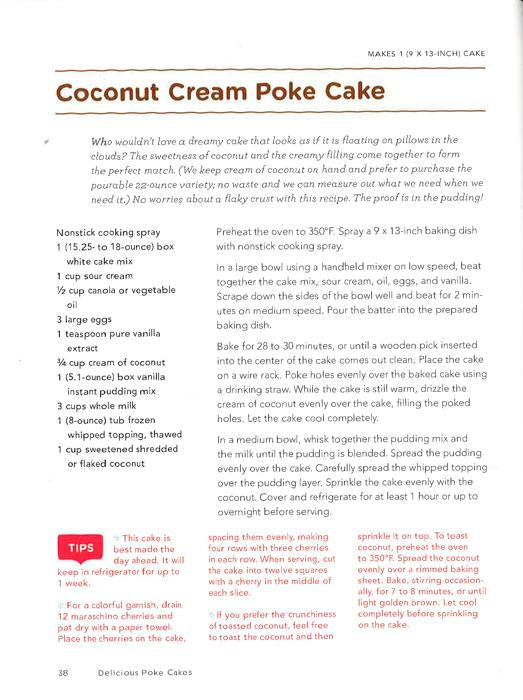 MAKES 1 (9 X 13-INCH) CAKE

Coconut Cream Poke Cake

Who wouldn't love a dreamy cake that looks as if it is floating on pillows in the clouds? The sweetness of coconut and the creamy filling come together to form the perfect match. (We keep cream of coconut on hand and prefer to purchase the pourable 22-ounce variety; no waste and we can measure out what we need when we need it.) No worries about a flaky crust with this recipe. The proof is in the pudding!

Nonstick cooking spray
1 (15.25- to 18-ounce) box white cake mix
1 cup sour cream
½ cup canola or vegetable oil
3 large eggs
1 teaspoon pure vanilla extract
¾ cup cream of coconut
1 (5.1-ounce) box vanilla instant pudding mix
3 cups whole milk
1 (8-ounce) tub frozen whipped topping, thawed
1 cup sweetened shredded or flaked coconut

Preheat the oven to 350°F. Spray a 9 x 13-inch baking dish with nonstick cooking spray.

In a large bowl using a handheld mixer on low speed, beat together the cake mix, sour cream, oil, eggs, and vanilla. Scrape down the sides of the bowl well and beat for 2 minutes on medium speed. Pour the batter into the prepared baking dish.

Bake for 28 to 30 minutes, or until a wooden pick inserted into the center of the cake comes out clean. Place the cake on a wire rack. Poke holes evenly over the baked cake using a drinking straw. While the cake is still warm, drizzle the cream of coconut evenly over the cake, filling the poked holes. Let the cake cool completely.

In a medium bowl, whisk together the pudding mix and the milk until the pudding is blended. Spread the pudding evenly over the cake. Carefully spread the whipped topping over the pudding layer. Sprinkle the cake evenly with the coconut. Cover and refrigerate for at least 1 hour or up to overnight before serving.

TIPS

• This cake is best made the day ahead. It will keep in refrigerator for up to 1 week.

• For a colorful garnish, drain 12 maraschino cherries and pat dry with a paper towel. Place the cherries on the cake, spacing them evenly, making four rows with three cherries in each row. When serving, cut the cake into twelve squares with a cherry in the middle of each slice.

• If you prefer the crunchiness of toasted coconut, feel free to toast the coconut and then sprinkle it on top. To toast coconut, preheat the oven to 350°F. Spread the coconut evenly over a rimmed baking sheet. Bake, stirring occasionally, for 7 to 8 minutes, or until light golden brown. Let cool completely before sprinkling on the cake.

38 Delicious Poke Cakes